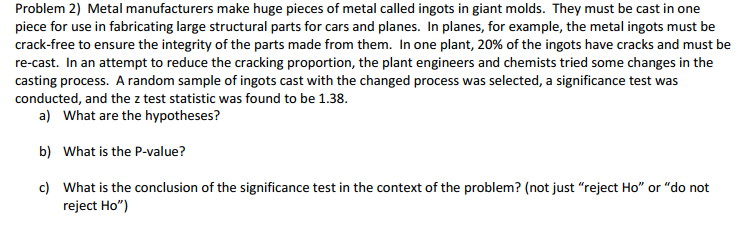 Problem 2) Metal manufacturers make huge pieces of metal called ingots in giant molds. They must be cast in one piece for use in fabricating large structural parts for cars and planes. In planes, for example, the metal ingots must be crack-free to ensure the integrity of the parts made from them. In one plant, 20% of the ingots have cracks and must be re-cast. In an attempt to reduce the cracking proportion, the plant engineers and chemists tried some changes in the casting process. A random sample of ingots cast with the changed process was selected, a significance test was conducted, and the z test statistic was found to be 1.38.

a) What are the hypotheses?

b) What is the P-value?

c) What is the conclusion of the significance test in the context of the problem? (not just "reject Ho" or "do not reject Ho")